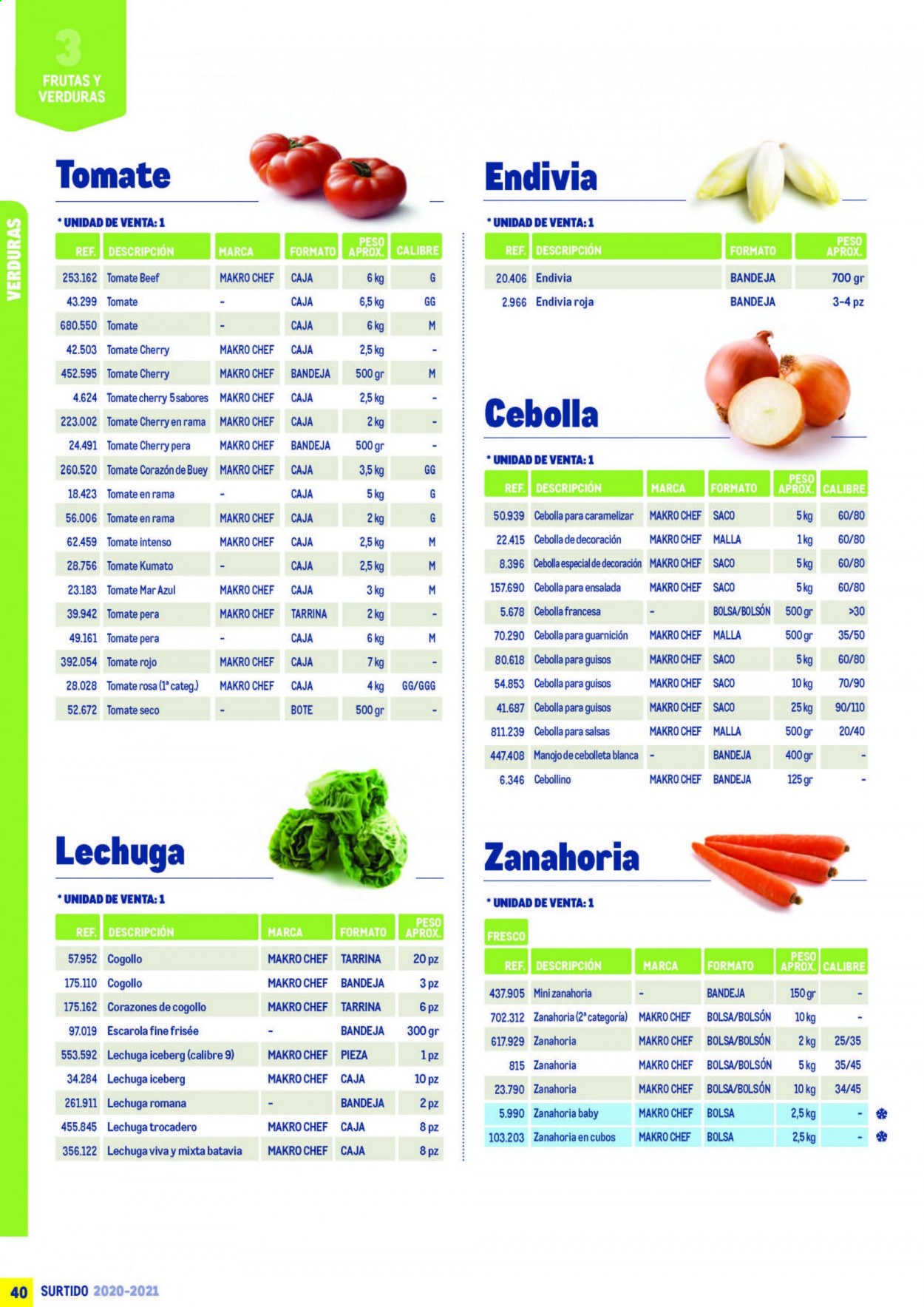 3
FRUTAS Y VERDURAS

VERDURAS

Tomate

* UNIDAD DE VENTA: 1

| REF. | DESCRIPCIÓN | MARCA | FORMATO | PESO APROX. | CALIBRE |
|---|---|---|---|---|---|
| 253.162 | Tomate Beef | MAKRO CHEF | CAJA | 6 kg | G |
| 43.299 | Tomate | - | CAJA | 6,5 kg | GG |
| 680.550 | Tomate | - | CAJA | 6 kg | M |
| 42.503 | Tomate Cherry | MAKRO CHEF | CAJA | 2,5 kg | - |
| 452.595 | Tomate Cherry | MAKRO CHEF | BANDEJA | 500 gr | M |
| 4.624 | Tomate cherry 5 sabores | MAKRO CHEF | CAJA | 2,5 kg | - |
| 223.002 | Tomate Cherry en rama | MAKRO CHEF | CAJA | 2 kg | - |
| 24.491 | Tomate Cherry pera | MAKRO CHEF | BANDEJA | 500 gr | - |
| 260.520 | Tomate Corazón de Buey | MAKRO CHEF | CAJA | 3,5 kg | GG |
| 18.423 | Tomate en rama | - | CAJA | 5 kg | G |
| 56.006 | Tomate en rama | MAKRO CHEF | CAJA | 2 kg | G |
| 62.459 | Tomate intenso | MAKRO CHEF | CAJA | 2,5 kg | M |
| 28.756 | Tomate Kumato | - | CAJA | 2,5 kg | M |
| 23.183 | Tomate Mar Azul | MAKRO CHEF | CAJA | 3 kg | M |
| 39.942 | Tomate pera | MAKRO CHEF | TARRINA | 2 kg | - |
| 49.161 | Tomate pera | - | CAJA | 6 kg | M |
| 392.054 | Tomate rojo | MAKRO CHEF | CAJA | 7 kg | - |
| 28.028 | Tomate rosa (1ª categ.) | MAKRO CHEF | CAJA | 4 kg | GG/GGG |
| 52.672 | Tomate seco | - | BOTE | 500 gr | - |

Lechuga

* UNIDAD DE VENTA: 1

| REF. | DESCRIPCIÓN | MARCA | FORMATO | PESO APROX. |
|---|---|---|---|---|
| 57.952 | Cogollo | MAKRO CHEF | TARRINA | 20 pz |
| 175.110 | Cogollo | MAKRO CHEF | BANDEJA | 3 pz |
| 175.162 | Corazones de cogollo | MAKRO CHEF | TARRINA | 6 pz |
| 97.019 | Escarola fine frisée | - | BANDEJA | 300 gr |
| 553.592 | Lechuga iceberg (calibre 9) | MAKRO CHEF | PIEZA | 1 pz |
| 34.284 | Lechuga iceberg | MAKRO CHEF | CAJA | 10 pz |
| 261.911 | Lechuga romana | - | BANDEJA | 2 pz |
| 455.845 | Lechuga trocadero | MAKRO CHEF | CAJA | 8 pz |
| 356.122 | Lechuga viva y mixta batavia | MAKRO CHEF | CAJA | 8 pz |

Endivia

* UNIDAD DE VENTA: 1

| REF. | DESCRIPCIÓN | FORMATO | PESO APROX. |
|---|---|---|---|
| 20.406 | Endivia | BANDEJA | 700 gr |
| 2.966 | Endivia roja | BANDEJA | 3-4 pz |

Cebolla

* UNIDAD DE VENTA: 1

| REF. | DESCRIPCIÓN | MARCA | FORMATO | PESO APROX. | CALIBRE |
|---|---|---|---|---|---|
| 50.939 | Cebolla para caramelizar | MAKRO CHEF | SACO | 5 kg | 60/80 |
| 22.415 | Cebolla de decoración | MAKRO CHEF | MALLA | 1 kg | 60/80 |
| 8.396 | Cebolla especial de decoración | MAKRO CHEF | SACO | 5 kg | 60/80 |
| 157.690 | Cebolla para ensalada | MAKRO CHEF | SACO | 5 kg | 60/80 |
| 5.678 | Cebolla francesa | - | BOLSA/BOLSÓN | 500 gr | >30 |
| 70.290 | Cebolla para guarnición | MAKRO CHEF | MALLA | 500 gr | 35/50 |
| 80.618 | Cebolla para guisos | MAKRO CHEF | SACO | 5 kg | 60/80 |
| 54.853 | Cebolla para guisos | MAKRO CHEF | SACO | 10 kg | 70/90 |
| 41.687 | Cebolla para guisos | MAKRO CHEF | SACO | 25 kg | 90/110 |
| 811.239 | Cebolla para salsas | MAKRO CHEF | MALLA | 500 gr | 20/40 |
| 447.408 | Manojo de cebolleta blanca | - | BANDEJA | 400 gr | - |
| 6.346 | Cebollino | MAKRO CHEF | BANDEJA | 125 gr | - |

Zanahoria

* UNIDAD DE VENTA: 1

FRESCO

| REF. | DESCRIPCIÓN | MARCA | FORMATO | PESO APROX. | CALIBRE |
|---|---|---|---|---|---|
| 437.905 | Mini zanahoria | - | BANDEJA | 150 gr | - |
| 702.312 | Zanahoria (2ª categoría) | MAKRO CHEF | BOLSA/BOLSÓN | 10 kg | - |
| 617.929 | Zanahoria | MAKRO CHEF | BOLSA/BOLSÓN | 2 kg | 25/35 |
| 815 | Zanahoria | MAKRO CHEF | BOLSA/BOLSÓN | 5 kg | 35/45 |
| 23.790 | Zanahoria | MAKRO CHEF | BOLSA/BOLSÓN | 10 kg | 34/45 |
| 5.990 | Zanahoria baby | MAKRO CHEF | BOLSA | 2,5 kg | - |
| 103.203 | Zanahoria en cubos | MAKRO CHEF | BOLSA | 2,5 kg | - |

40 SURTIDO 2020-2021